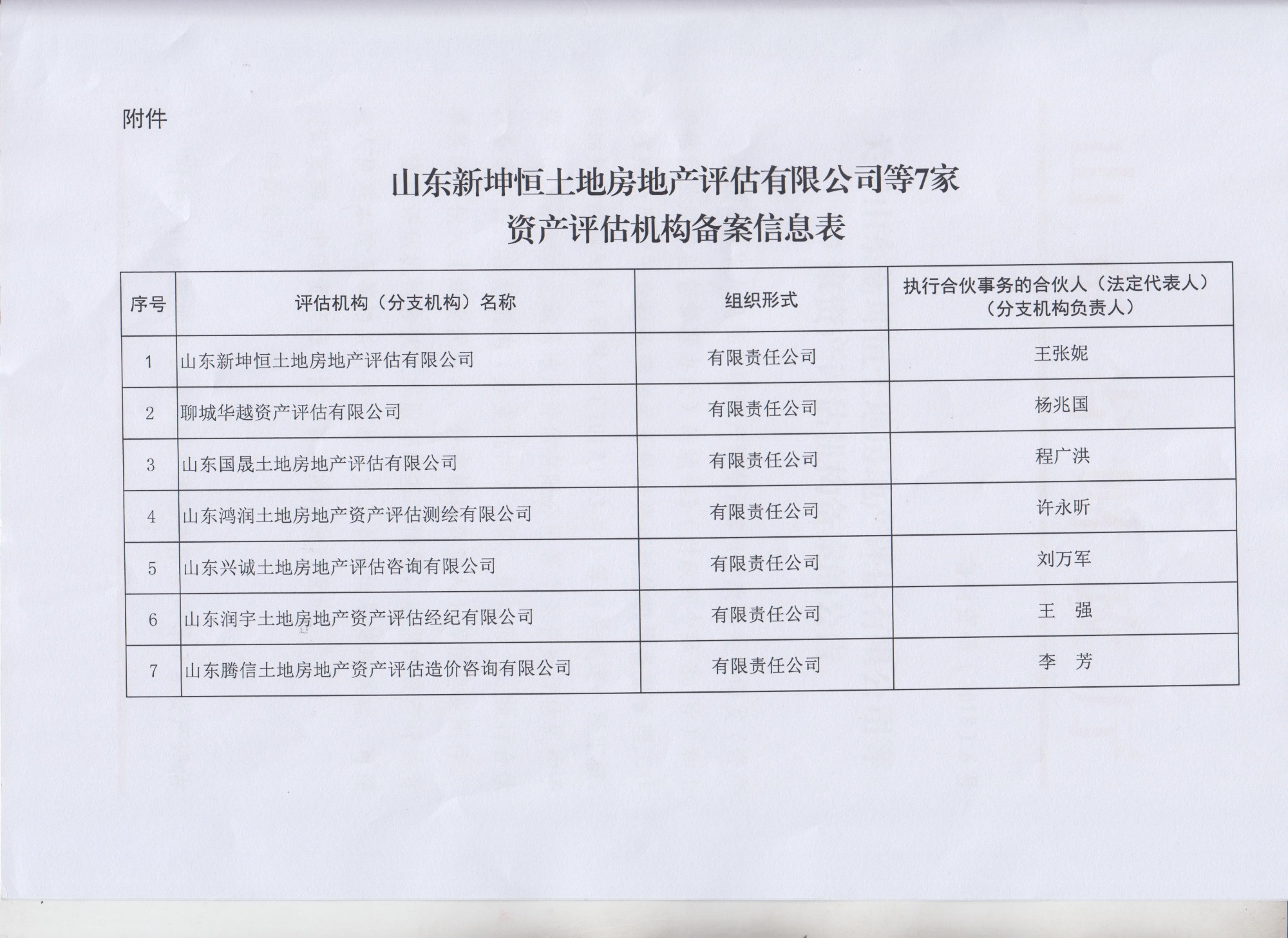 附件

山东新坤恒土地房地产评估有限公司等7家
资产评估机构备案信息表

| 序号 | 评估机构（分支机构）名称 | 组织形式 | 执行合伙事务的合伙人（法定代表人）（分支机构负责人） |
|---|---|---|---|
| 1 | 山东新坤恒土地房地产评估有限公司 | 有限责任公司 | 王张妮 |
| 2 | 聊城华越资产评估有限公司 | 有限责任公司 | 杨兆国 |
| 3 | 山东国晟土地房地产评估有限公司 | 有限责任公司 | 程广洪 |
| 4 | 山东鸿润土地房地产资产评估测绘有限公司 | 有限责任公司 | 许永昕 |
| 5 | 山东兴诚土地房地产评估咨询有限公司 | 有限责任公司 | 刘万军 |
| 6 | 山东润宇土地房地产资产评估经纪有限公司 | 有限责任公司 | 王　强 |
| 7 | 山东腾信土地房地产资产评估造价咨询有限公司 | 有限责任公司 | 李　芳 |